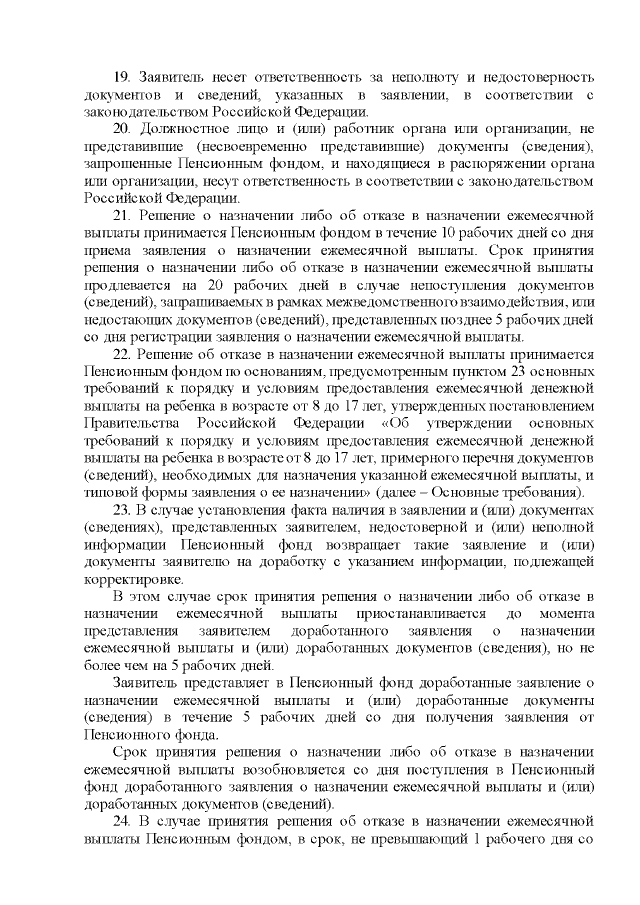 19. Заявитель несет ответственность за неполноту и недостоверность документов и сведений, указанных в заявлении, в соответствии с законодательством Российской Федерации.

20. Должностное лицо и (или) работник органа или организации, не представившие (несвоевременно представившие) документы (сведения), запрошенные Пенсионным фондом, и находящиеся в распоряжении органа или организации, несут ответственность в соответствии с законодательством Российской Федерации.

21. Решение о назначении либо об отказе в назначении ежемесячной выплаты принимается Пенсионным фондом в течение 10 рабочих дней со дня приема заявления о назначении ежемесячной выплаты. Срок принятия решения о назначении либо об отказе в назначении ежемесячной выплаты продлевается на 20 рабочих дней в случае непоступления документов (сведений), запрашиваемых в рамках межведомственного взаимодействия, или недостающих документов (сведений), представленных позднее 5 рабочих дней со дня регистрации заявления о назначении ежемесячной выплаты.

22. Решение об отказе в назначении ежемесячной выплаты принимается Пенсионным фондом по основаниям, предусмотренным пунктом 23 основных требований к порядку и условиям предоставления ежемесячной денежной выплаты на ребенка в возрасте от 8 до 17 лет, утвержденных постановлением Правительства Российской Федерации «Об утверждении основных требований к порядку и условиям предоставления ежемесячной денежной выплаты на ребенка в возрасте от 8 до 17 лет, примерного перечня документов (сведений), необходимых для назначения указанной ежемесячной выплаты, и типовой формы заявления о ее назначении» (далее – Основные требования).

23. В случае установления факта наличия в заявлении и (или) документах (сведениях), представленных заявителем, недостоверной и (или) неполной информации Пенсионный фонд возвращает такие заявление и (или) документы заявителю на доработку с указанием информации, подлежащей корректировке.

В этом случае срок принятия решения о назначении либо об отказе в назначении ежемесячной выплаты приостанавливается до момента представления заявителем доработанного заявления о назначении ежемесячной выплаты и (или) доработанных документов (сведения), но не более чем на 5 рабочих дней.

Заявитель представляет в Пенсионный фонд доработанные заявление о назначении ежемесячной выплаты и (или) доработанные документы (сведения) в течение 5 рабочих дней со дня получения заявления от Пенсионного фонда.

Срок принятия решения о назначении либо об отказе в назначении ежемесячной выплаты возобновляется со дня поступления в Пенсионный фонд доработанного заявления о назначении ежемесячной выплаты и (или) доработанных документов (сведений).

24. В случае принятия решения об отказе в назначении ежемесячной выплаты Пенсионным фондом, в срок, не превышающий 1 рабочего дня со